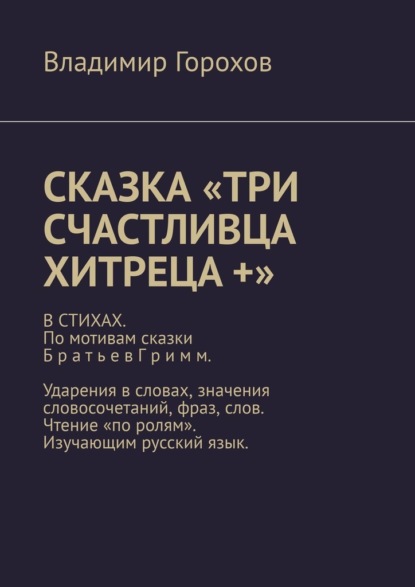 Владимир Горохов

СКАЗКА «ТРИ СЧАСТЛИВЦА ХИТРЕЦА +»

В СТИХАХ.
По мотивам сказки
Б р а т ь е в Г р и м м.

Ударения в словах, значения словосочетаний, фраз, слов. Чтение «по ролям». Изучающим русский язык.